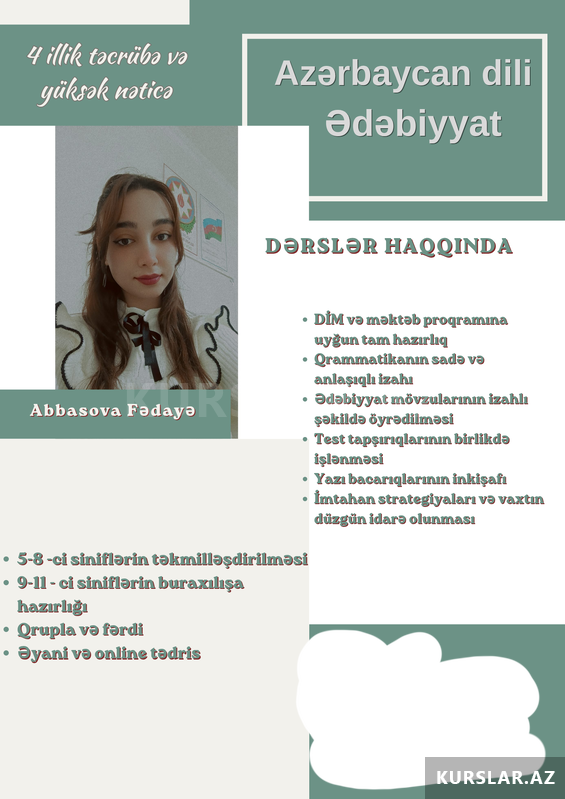 4 illik təcrübə və yüksək nəticə

Azərbaycan dili
Ədəbiyyat

Abbasova Fədayə

DƏRSLƏR HAQQINDA

• DİM və məktəb proqramına uyğun tam hazırlıq
• Qrammatikanın sadə və anlaşıqlı izahı
• Ədəbiyyat mövzularının izahlı şəkildə öyrədilməsi
• Test tapşırıqlarının birlikdə işlənməsi
• Yazı bacarıqlarının inkişafı
• İmtahan strategiyaları və vaxtın düzgün idarə olunması

• 5-8 -ci siniflərin təkmilləşdirilməsi
• 9-11 - ci siniflərin buraxılışa hazırlığı
• Qrupla və fərdi
• Əyani və online tədris

KURSLAR.AZ